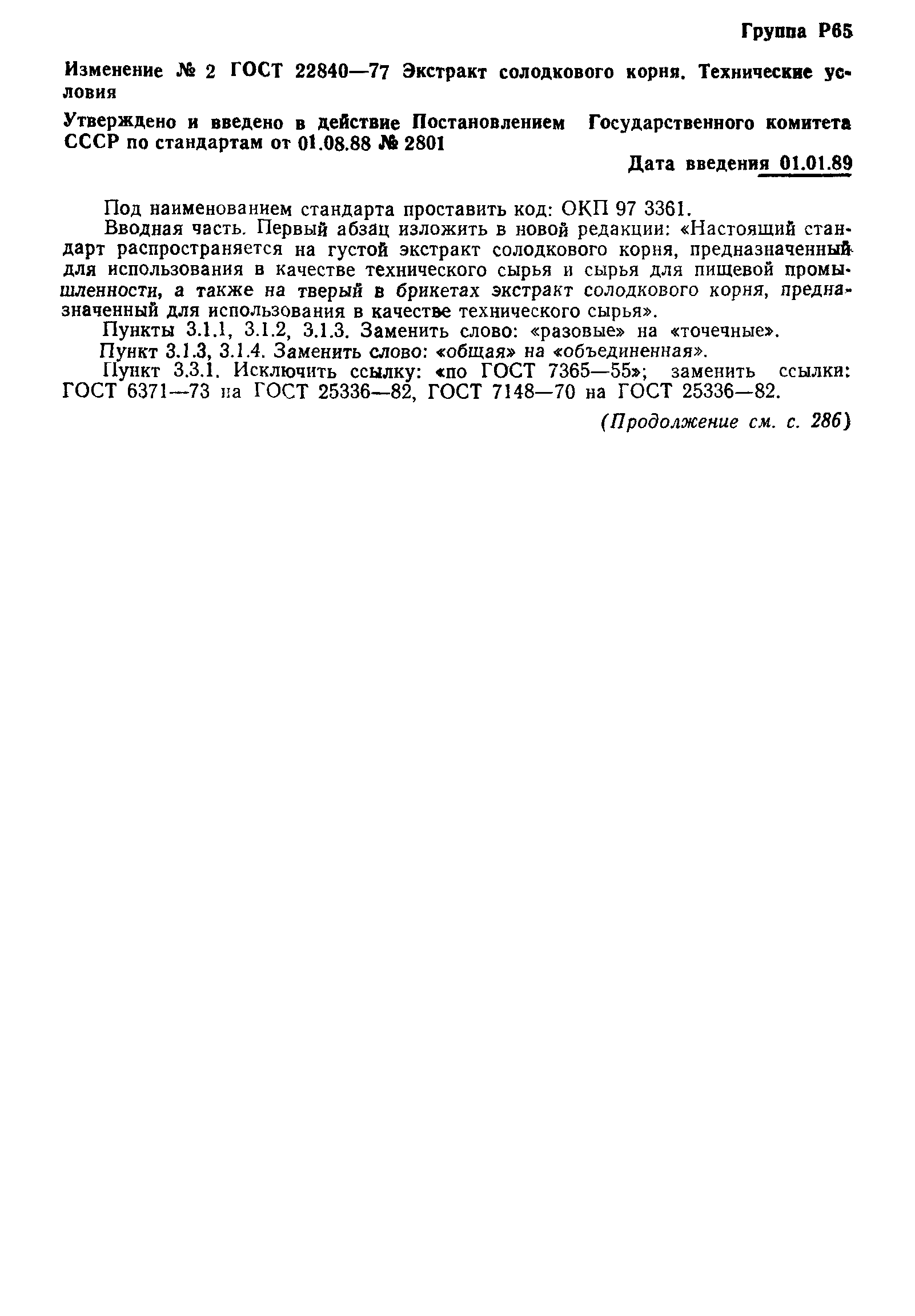 Группа Р65

Изменение № 2 ГОСТ 22840—77 Экстракт солодкового корня. Технические условия

Утверждено и введено в действие Постановлением Государственного комитета СССР по стандартам от 01.08.88 № 2801

Дата введения 01.01.89

Под наименованием стандарта проставить код: ОКП 97 3361.

Вводная часть. Первый абзац изложить в новой редакции: «Настоящий стандарт распространяется на густой экстракт солодкового корня, предназначенный для использования в качестве технического сырья и сырья для пищевой промышленности, а также на тверый в брикетах экстракт солодкового корня, предназначенный для использования в качестве технического сырья».

Пункты 3.1.1, 3.1.2, 3.1.3. Заменить слово: «разовые» на «точечные».

Пункт 3.1.3, 3.1.4. Заменить слово: «общая» на «объединенная».

Пункт 3.3.1. Исключить ссылку: «по ГОСТ 7365—55»; заменить ссылки: ГОСТ 6371—73 на ГОСТ 25336—82, ГОСТ 7148—70 на ГОСТ 25336—82.

(Продолжение см. с. 286)